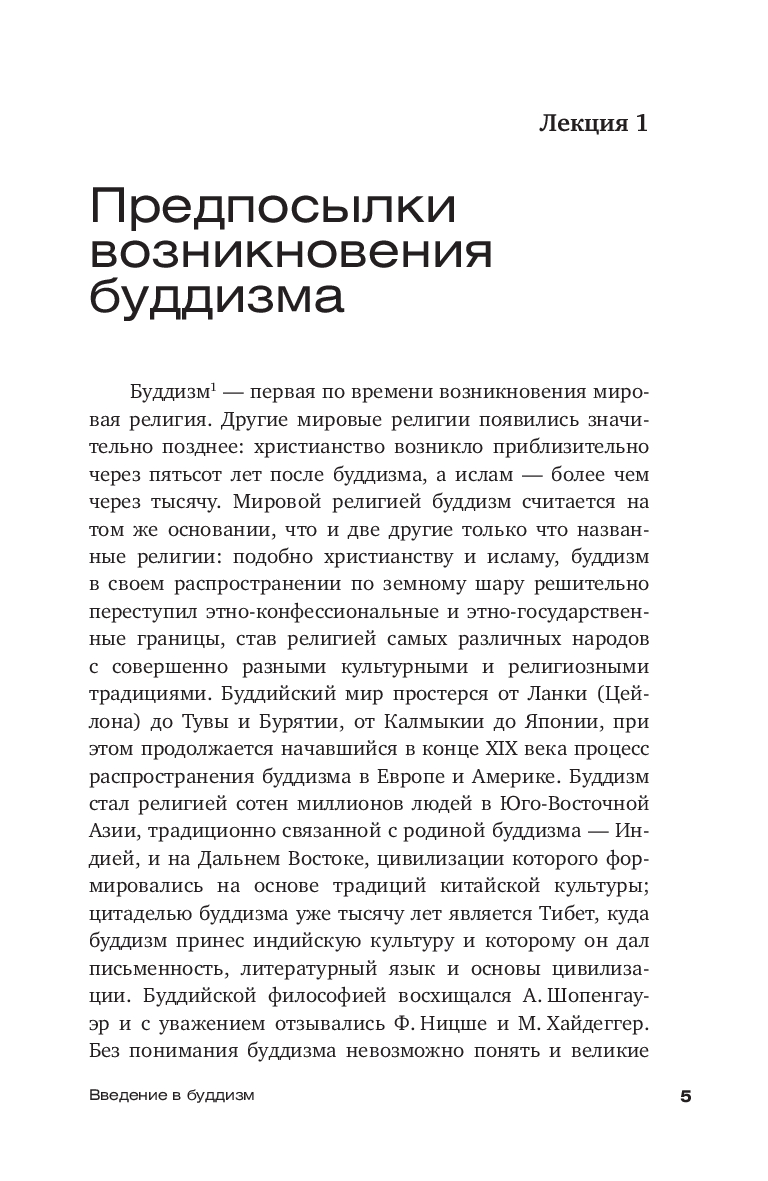 Лекция 1

Предпосылки возникновения буддизма

Буддизм$^1$ — первая по времени возникновения мировая религия. Другие мировые религии появились значительно позднее: христианство возникло приблизительно через пятьсот лет после буддизма, а ислам — более чем через тысячу. Мировой религией буддизм считается на том же основании, что и две другие только что названные религии: подобно христианству и исламу, буддизм в своем распространении по земному шару решительно переступил этно-конфессиональные и этно-государственные границы, став религией самых различных народов с совершенно разными культурными и религиозными традициями. Буддийский мир простерся от Ланки (Цейлона) до Тувы и Бурятии, от Калмыкии до Японии, при этом продолжается начавшийся в конце XIX века процесс распространения буддизма в Европе и Америке. Буддизм стал религией сотен миллионов людей в Юго-Восточной Азии, традиционно связанной с родиной буддизма — Индией, и на Дальнем Востоке, цивилизации которого формировались на основе традиций китайской культуры; цитаделью буддизма уже тысячу лет является Тибет, куда буддизм принес индийскую культуру и которому он дал письменность, литературный язык и основы цивилизации. Буддийской философией восхищался А. Шопенгауэр и с уважением отзывались Ф. Ницше и М. Хайдеггер. Без понимания буддизма невозможно понять и великие

Введение в буддизм

5